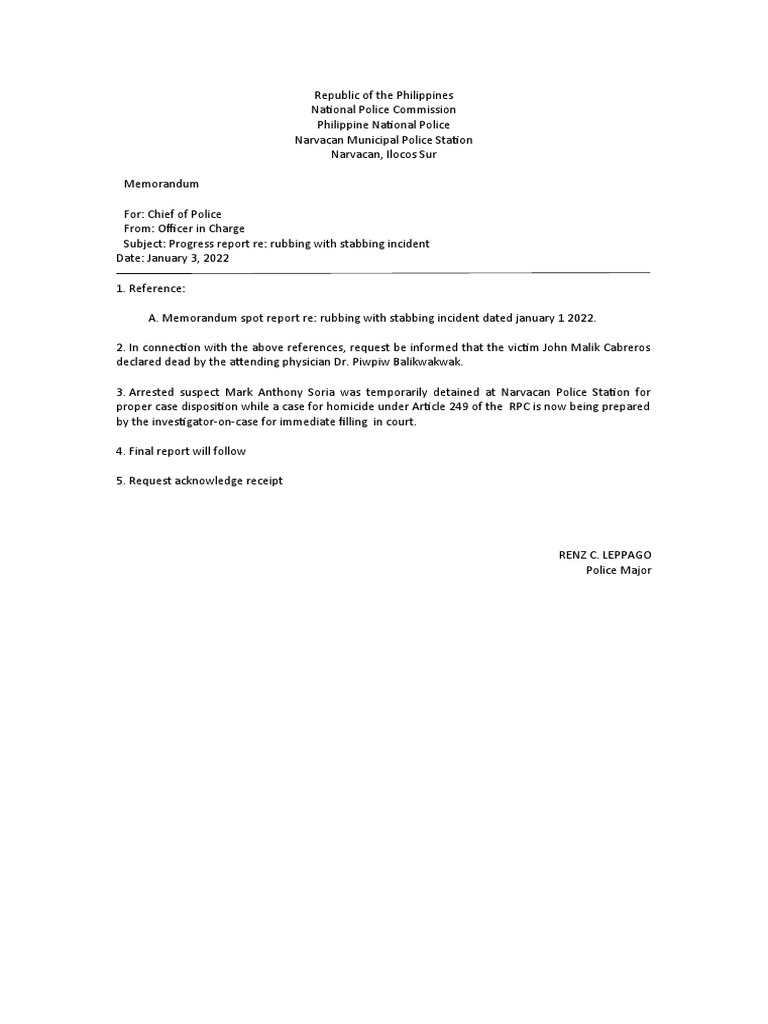 Republic of the Philippines
National Police Commission
Philippine National Police
Narvacan Municipal Police Station
Narvacan, Ilocos Sur

Memorandum

For: Chief of Police
From: Officer in Charge
Subject: Progress report re: rubbing with stabbing incident
Date: January 3, 2022

1. Reference:

A. Memorandum spot report re: rubbing with stabbing incident dated january 1 2022.

2. In connection with the above references, request be informed that the victim John Malik Cabreros declared dead by the attending physician Dr. Piwpiw Balikwakwak.

3. Arrested suspect Mark Anthony Soria was temporarily detained at Narvacan Police Station for proper case disposition while a case for homicide under Article 249 of the RPC is now being prepared by the investigator-on-case for immediate filling in court.

4. Final report will follow

5. Request acknowledge receipt

RENZ C. LEPPAGO
Police Major